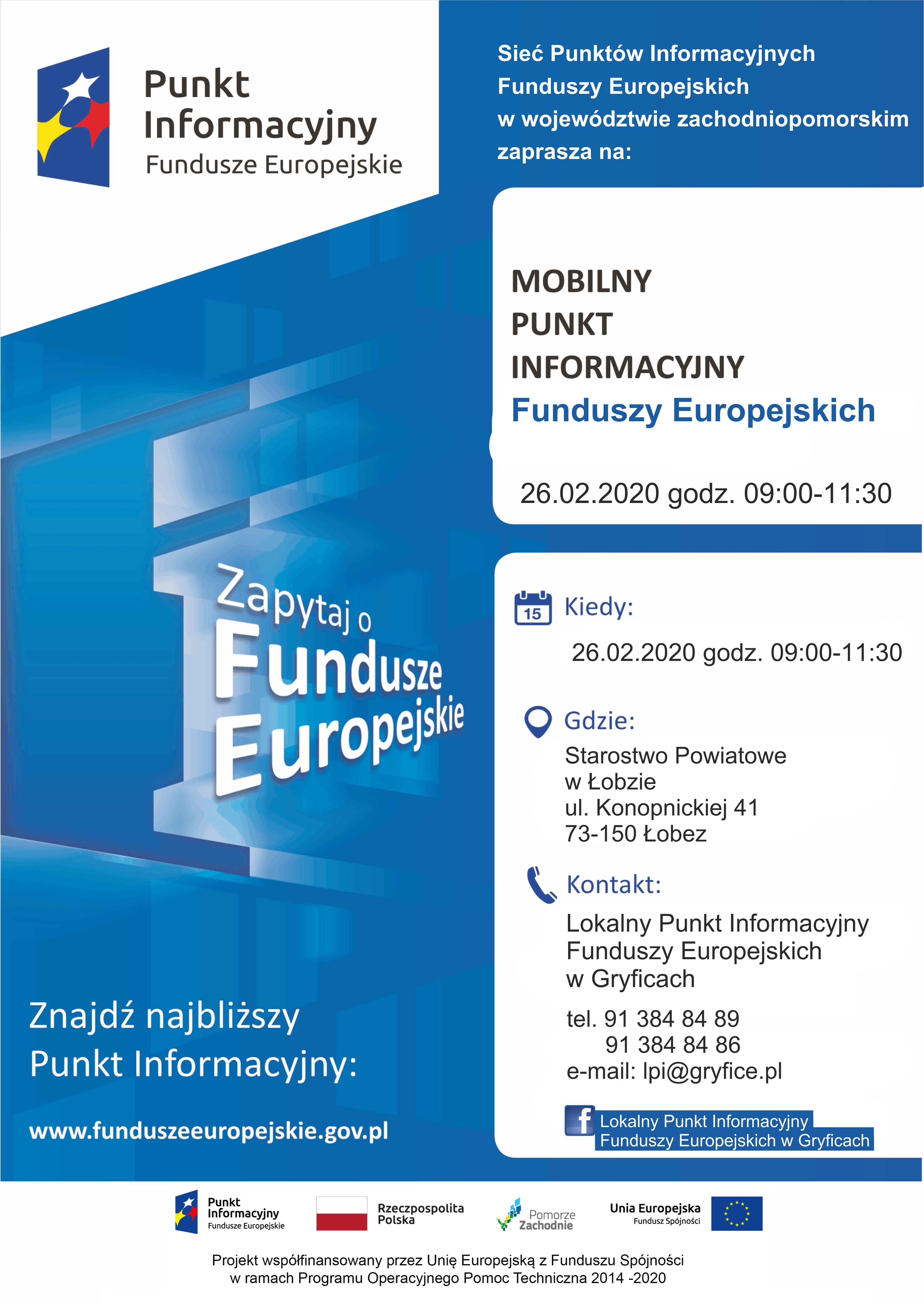 Punkt Informacyjny
Fundusze Europejskie

Sieć Punktów Informacyjnych Funduszy Europejskich w województwie zachodniopomorskim zaprasza na:

MOBILNY
PUNKT
INFORMACYJNY
Funduszy Europejskich

26.02.2020 godz. 09:00-11:30

Zapytaj o Fundusze Europejskie

15 Kiedy:
26.02.2020 godz. 09:00-11:30

Gdzie:
Starostwo Powiatowe
w Łobzie
ul. Konopnickiej 41
73-150 Łobez

Kontakt:
Lokalny Punkt Informacyjny
Funduszy Europejskich
w Gryficach

tel. 91 384 84 89
91 384 84 86
e-mail: lpi@gryfice.pl

Lokalny Punkt Informacyjny
Funduszy Europejskich w Gryficach

Znajdź najbliższy
Punkt Informacyjny:

www.funduszeeuropejskie.gov.pl

Punkt Informacyjny Fundusze Europejskie
Rzeczpospolita Polska
Pomorze Zachodnie
Unia Europejska
Fundusz Spójności

Projekt współfinansowany przez Unię Europejską z Funduszu Spójności
w ramach Programu Operacyjnego Pomoc Techniczna 2014 -2020